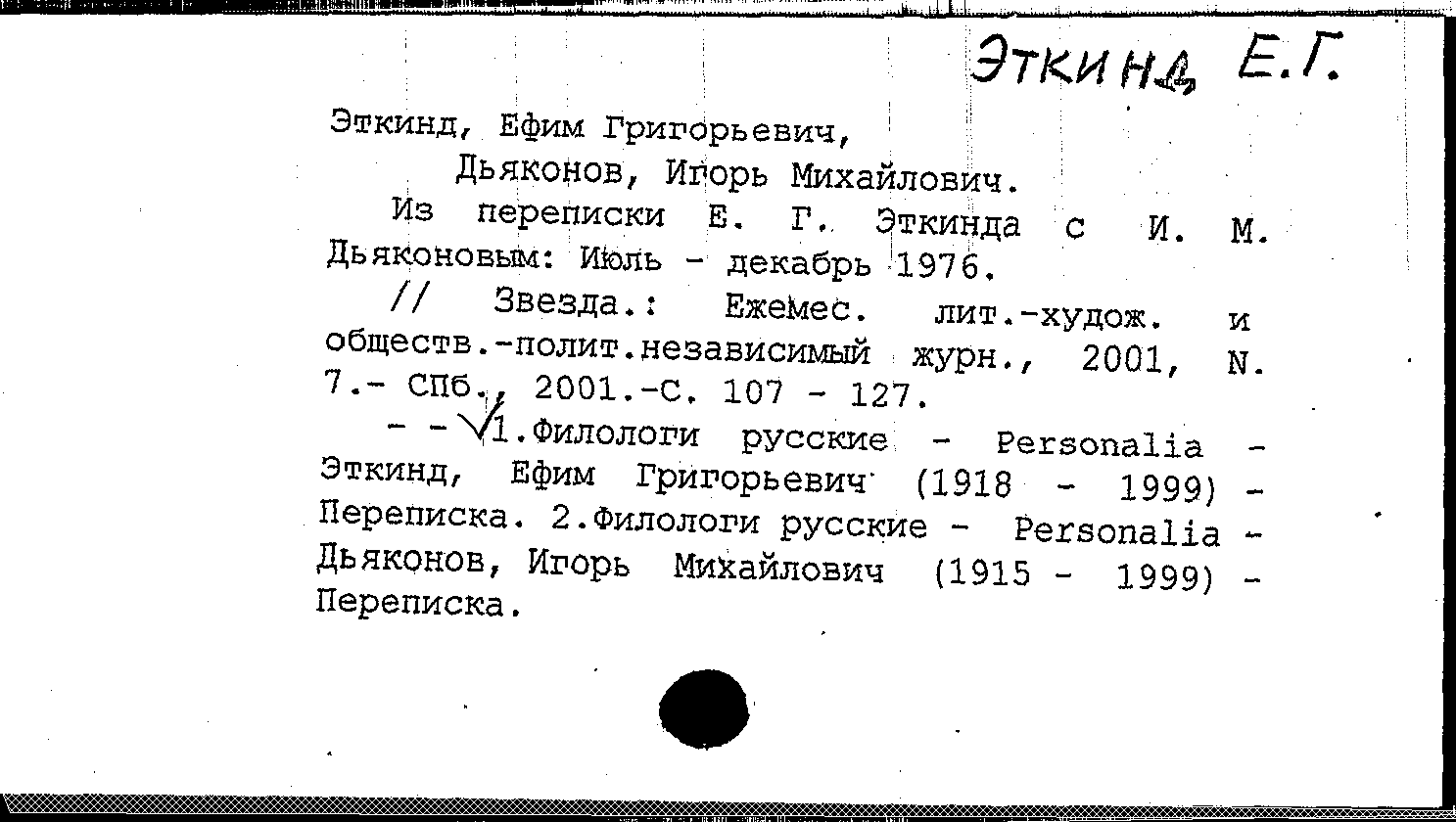 Эткинд Е.Г.

Эткинд, Ефим Григорьевич,
Дьяконов, Игорь Михайлович.
Из переписки Е. Г. Эткинда с И. М. Дьяконовым: Июль - декабрь 1976.
// Звезда.: Ежемес. лит.-худож. и обществ.-полит.независимый журн., 2001, N. 7.- СПб., 2001.-С. 107 - 127.
- - 1.Филологи русские - Personalia - Эткинд, Ефим Григорьевич (1918 - 1999) - Переписка. 2.Филологи русские - Personalia - Дьяконов, Игорь Михайлович (1915 - 1999) - Переписка.